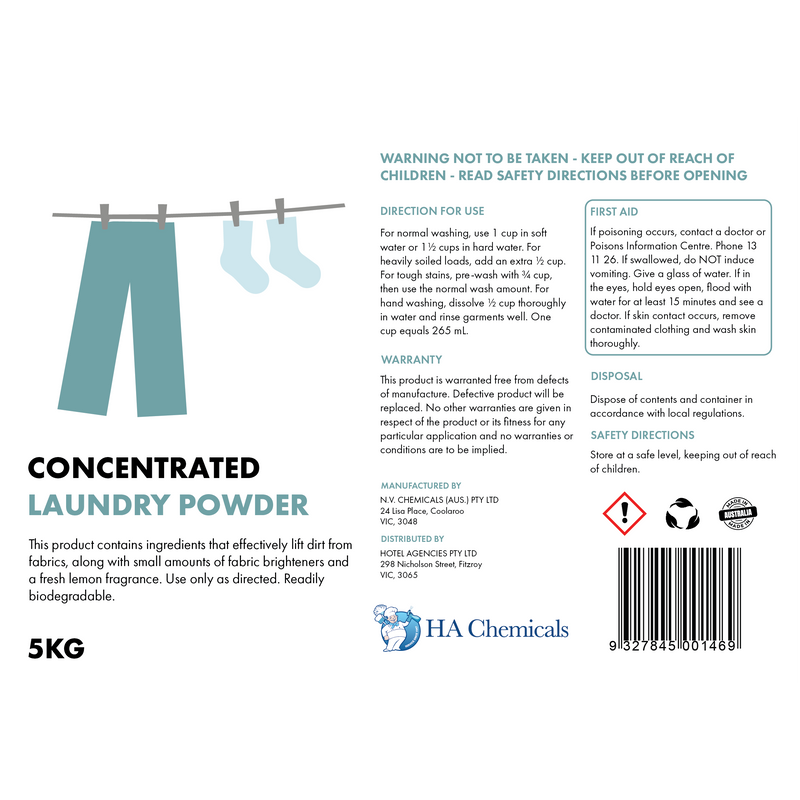 CONCENTRATED
LAUNDRY POWDER

This product contains ingredients that effectively lift dirt from fabrics, along with small amounts of fabric brighteners and a fresh lemon fragrance. Use only as directed. Readily biodegradable.

5KG

WARNING NOT TO BE TAKEN - KEEP OUT OF REACH OF CHILDREN - READ SAFETY DIRECTIONS BEFORE OPENING

DIRECTION FOR USE

For normal washing, use 1 cup in soft water or 1 ½ cups in hard water. For heavily soiled loads, add an extra ½ cup. For tough stains, pre-wash with ¾ cup, then use the normal wash amount. For hand washing, dissolve ½ cup thoroughly in water and rinse garments well. One cup equals 265 mL.

WARRANTY

This product is warranted free from defects of manufacture. Defective product will be replaced. No other warranties are given in respect of the product or its fitness for any particular application and no warranties or conditions are to be implied.

MANUFACTURED BY
N.V. CHEMICALS (AUS.) PTY LTD
24 Lisa Place, Coolaroo
VIC, 3048

DISTRIBUTED BY
HOTEL AGENCIES PTY LTD
298 Nicholson Street, Fitzroy
VIC, 3065

HA Chemicals

FIRST AID

If poisoning occurs, contact a doctor or Poisons Information Centre. Phone 13 11 26. If swallowed, do NOT induce vomiting. Give a glass of water. If in the eyes, hold eyes open, flood with water for at least 15 minutes and see a doctor. If skin contact occurs, remove contaminated clothing and wash skin thoroughly.

DISPOSAL

Dispose of contents and container in accordance with local regulations.

SAFETY DIRECTIONS

Store at a safe level, keeping out of reach of children.

MADE IN AUSTRALIA MADE IN

9 327845 001469